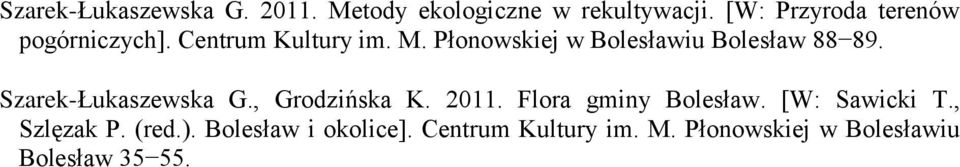 Szarek-Łukaszewska G. 2011. Metody ekologiczne w rekultywacji. [W: Przyroda terenów pogórniczych]. Centrum Kultury im. M. Płonowskiej w Bolesławiu Bolesław 88−89.

Szarek-Łukaszewska G., Grodzińska K. 2011. Flora gminy Bolesław. [W: Sawicki T., Szlęzak P. (red.). Bolesław i okolice]. Centrum Kultury im. M. Płonowskiej w Bolesławiu Bolesław 35−55.